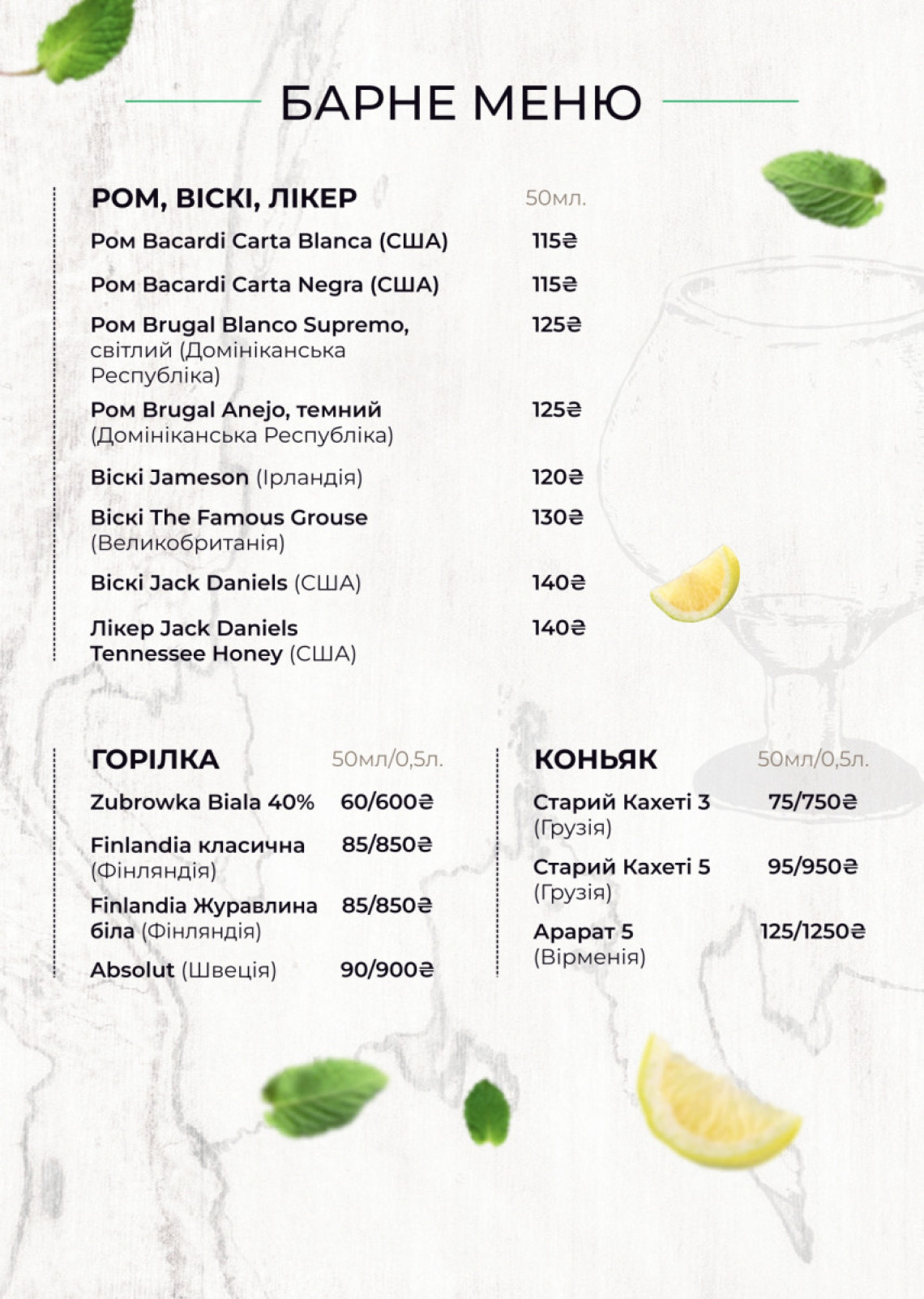 БАРНЕ МЕНЮ

РОМ, ВІСКІ, ЛІКЕР 50мл.

Ром Bacardi Carta Blanca (США) 115₴

Ром Bacardi Carta Negra (США) 115₴

Ром Brugal Blanco Supremo, світлий (Домініканська Республіка) 125₴

Ром Brugal Anejo, темний (Домініканська Республіка) 125₴

Віскі Jameson (Ірландія) 120₴

Віскі The Famous Grouse (Великобританія) 130₴

Віскі Jack Daniels (США) 140₴

Лікер Jack Daniels Tennessee Honey (США) 140₴

ГОРІЛКА 50мл/0,5л.

Zubrowka Biala 40% 60/600₴

Finlandia класична (Фінляндія) 85/850₴

Finlandia Журавлина біла (Фінляндія) 85/850₴

Absolut (Швеція) 90/900₴

КОНЬЯК 50мл/0,5л.

Старий Кахеті 3 (Грузія) 75/750₴

Старий Кахеті 5 (Грузія) 95/950₴

Арарат 5 (Вірменія) 125/1250₴